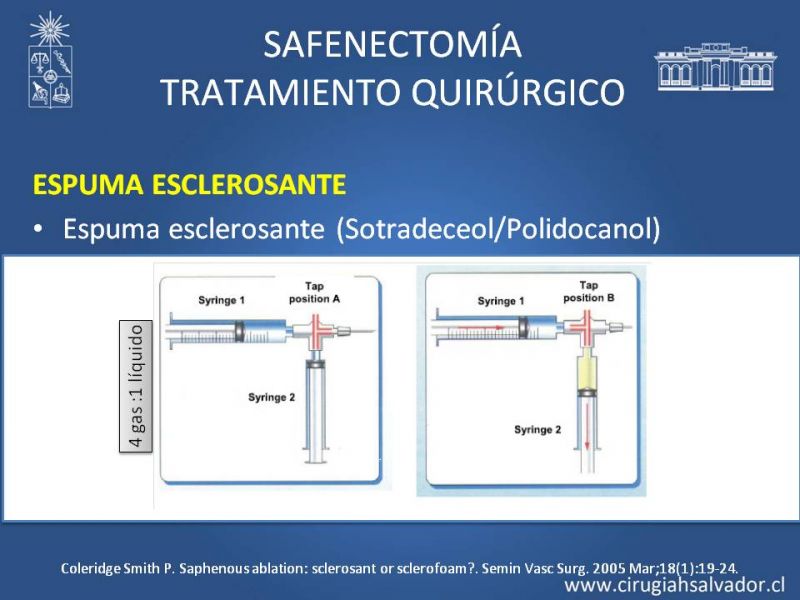 SAFENECTOMÍA
TRATAMIENTO QUIRÚRGICO

ESPUMA ESCLEROSANTE

• Espuma esclerosante (Sotradeceol/Polidocanol)

4 gas :1 líquido

Syringe 1
Tap position A
Syringe 2

Syringe 1
Tap position B
Syringe 2

Coleridge Smith P. Saphenous ablation: sclerosant or sclerofoam?. Semin Vasc Surg. 2005 Mar;18(1):19-24.

www.cirugiahsalvador.cl